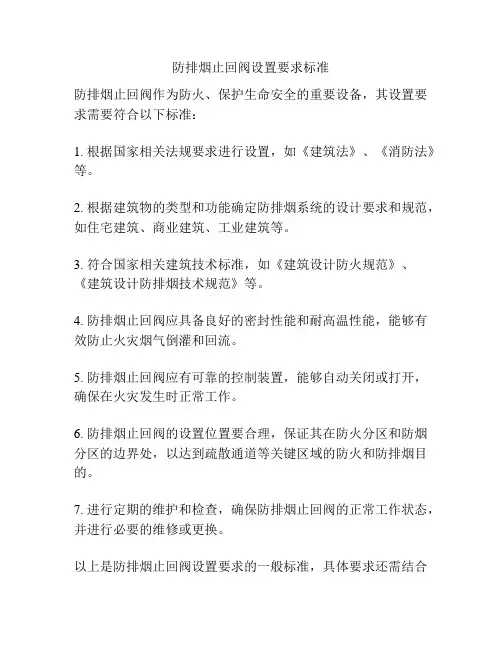 防排烟止回阀设置要求标准

防排烟止回阀作为防火、保护生命安全的重要设备，其设置要求需要符合以下标准：

1. 根据国家相关法规要求进行设置，如《建筑法》、《消防法》等。

2. 根据建筑物的类型和功能确定防排烟系统的设计要求和规范，如住宅建筑、商业建筑、工业建筑等。

3. 符合国家相关建筑技术标准，如《建筑设计防火规范》、《建筑设计防排烟技术规范》等。

4. 防排烟止回阀应具备良好的密封性能和耐高温性能，能够有效防止火灾烟气倒灌和回流。

5. 防排烟止回阀应有可靠的控制装置，能够自动关闭或打开，确保在火灾发生时正常工作。

6. 防排烟止回阀的设置位置要合理，保证其在防火分区和防烟分区的边界处，以达到疏散通道等关键区域的防火和防排烟目的。

7. 进行定期的维护和检查，确保防排烟止回阀的正常工作状态，并进行必要的维修或更换。

以上是防排烟止回阀设置要求的一般标准，具体要求还需结合